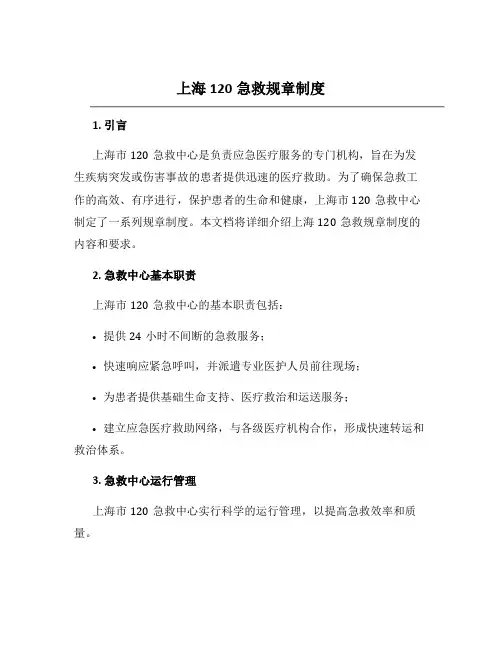 上海 120 急救规章制度

1. 引言

上海市 120 急救中心是负责应急医疗服务的专门机构，旨在为发生疾病突发或伤害事故的患者提供迅速的医疗救助。为了确保急救工作的高效、有序进行，保护患者的生命和健康，上海市 120 急救中心制定了一系列规章制度。本文档将详细介绍上海 120 急救规章制度的内容和要求。

2. 急救中心基本职责

上海市 120 急救中心的基本职责包括：

• 提供 24 小时不间断的急救服务；

• 快速响应紧急呼叫，并派遣专业医护人员前往现场；

• 为患者提供基础生命支持、医疗救治和运送服务；

• 建立应急医疗救助网络，与各级医疗机构合作，形成快速转运和救治体系。

3. 急救中心运行管理

上海市 120 急救中心实行科学的运行管理，以提高急救效率和质量。